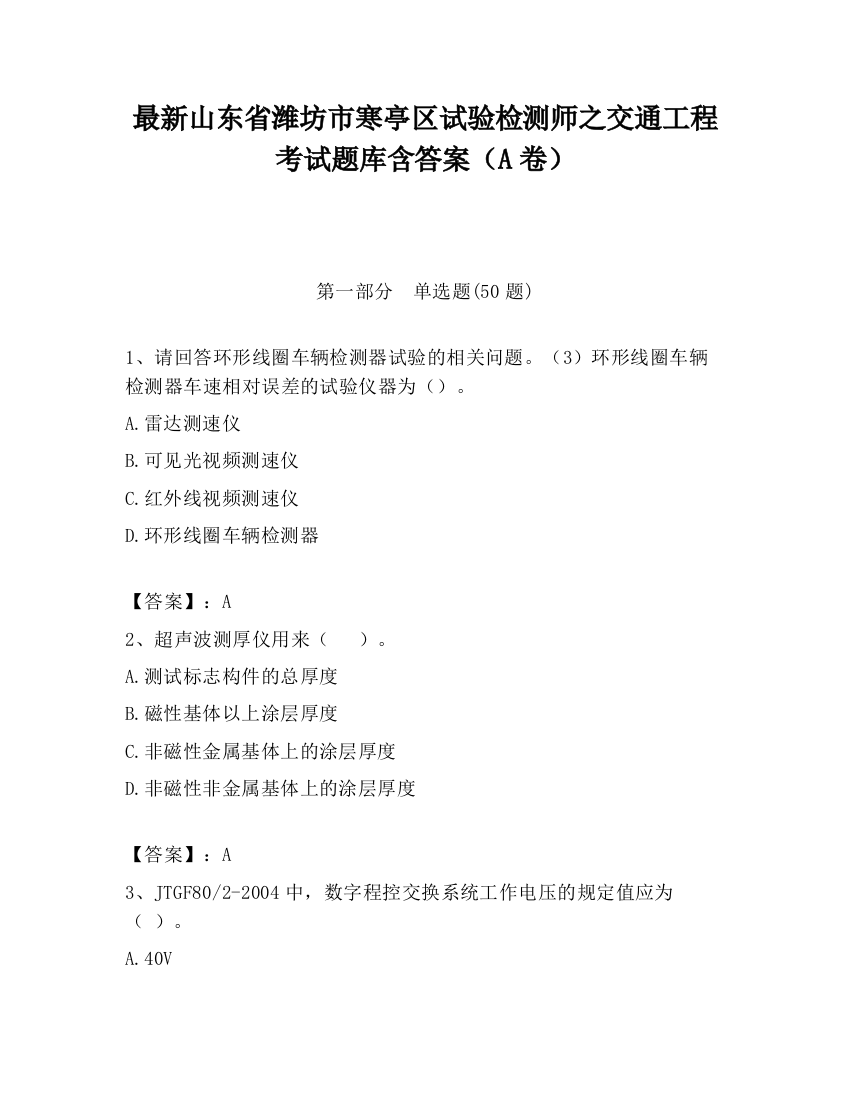 最新山东省潍坊市寒亭区试验检测师之交通工程考试题库含答案（A卷）

第一部分　单选题(50题)

1、请回答环形线圈车辆检测器试验的相关问题。（3）环形线圈车辆检测器车速相对误差的试验仪器为（）。

A.雷达测速仪

B.可见光视频测速仪

C.红外线视频测速仪

D.环形线圈车辆检测器

【答案】：A

2、超声波测厚仪用来（　　）。

A.测试标志构件的总厚度

B.磁性基体以上涂层厚度

C.非磁性金属基体上的涂层厚度

D.非磁性非金属基体上的涂层厚度

【答案】：A

3、JTGF80/2-2004中，数字程控交换系统工作电压的规定值应为（ ）。

A.40V